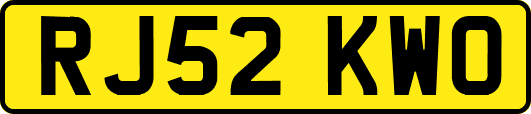 RJ52 KWO